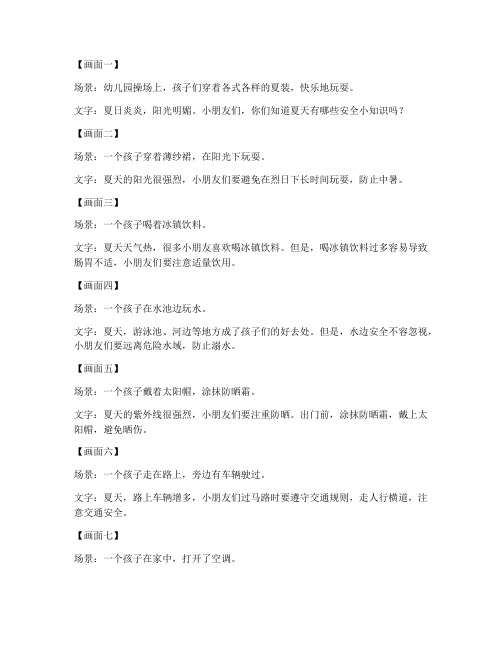 【画面一】

场景：幼儿园操场上，孩子们穿着各式各样的夏装，快乐地玩耍。

文字：夏日炎炎，阳光明媚。小朋友们，你们知道夏天有哪些安全小知识吗？

【画面二】

场景：一个孩子穿着薄纱裙，在阳光下玩耍。

文字：夏天的阳光很强烈，小朋友们要避免在烈日下长时间玩耍，防止中暑。

【画面三】

场景：一个孩子喝着冰镇饮料。

文字：夏天天气热，很多小朋友喜欢喝冰镇饮料。但是，喝冰镇饮料过多容易导致肠胃不适，小朋友们要注意适量饮用。

【画面四】

场景：一个孩子在水池边玩水。

文字：夏天，游泳池、河边等地方成了孩子们的好去处。但是，水边安全不容忽视，小朋友们要远离危险水域，防止溺水。

【画面五】

场景：一个孩子戴着太阳帽，涂抹防晒霜。

文字：夏天的紫外线很强烈，小朋友们要注重防晒。出门前，涂抹防晒霜，戴上太阳帽，避免晒伤。

【画面六】

场景：一个孩子走在路上，旁边有车辆驶过。

文字：夏天，路上车辆增多，小朋友们过马路时要遵守交通规则，走人行横道，注意交通安全。

【画面七】

场景：一个孩子在家中，打开了空调。